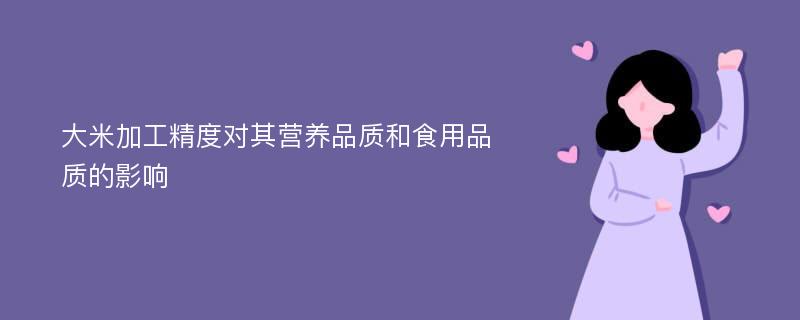 大米加工精度对其营养品质和食用品质的影响